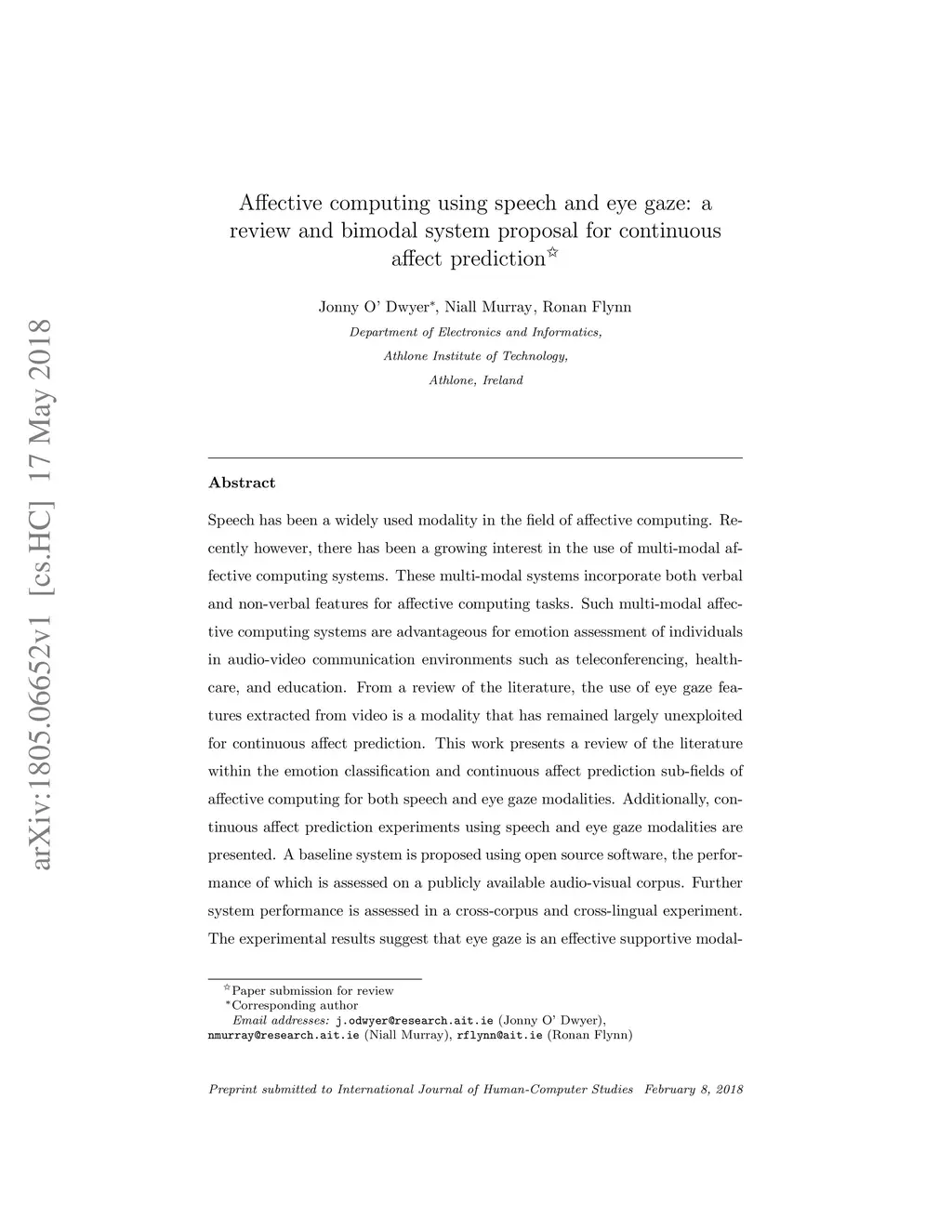 arXiv:1805.06652v1 [cs.HC] 17 May 2018

Affective computing using speech and eye gaze: a review and bimodal system proposal for continuous affect prediction$^{☆}$

Jonny O' Dwyer$^{*}$, Niall Murray, Ronan Flynn

Department of Electronics and Informatics,
Athlone Institute of Technology,
Athlone, Ireland

Abstract

Speech has been a widely used modality in the field of affective computing. Recently however, there has been a growing interest in the use of multi-modal affective computing systems. These multi-modal systems incorporate both verbal and non-verbal features for affective computing tasks. Such multi-modal affective computing systems are advantageous for emotion assessment of individuals in audio-video communication environments such as teleconferencing, healthcare, and education. From a review of the literature, the use of eye gaze features extracted from video is a modality that has remained largely unexploited for continuous affect prediction. This work presents a review of the literature within the emotion classification and continuous affect prediction sub-fields of affective computing for both speech and eye gaze modalities. Additionally, continuous affect prediction experiments using speech and eye gaze modalities are presented. A baseline system is proposed using open source software, the performance of which is assessed on a publicly available audio-visual corpus. Further system performance is assessed in a cross-corpus and cross-lingual experiment. The experimental results suggest that eye gaze is an effective supportive modal-

$^{☆}$Paper submission for review
$^{*}$Corresponding author
Email addresses: j.odwyer@research.ait.ie (Jonny O' Dwyer), nmurray@research.ait.ie (Niall Murray), rflynn@ait.ie (Ronan Flynn)

Preprint submitted to International Journal of Human-Computer Studies February 8, 2018